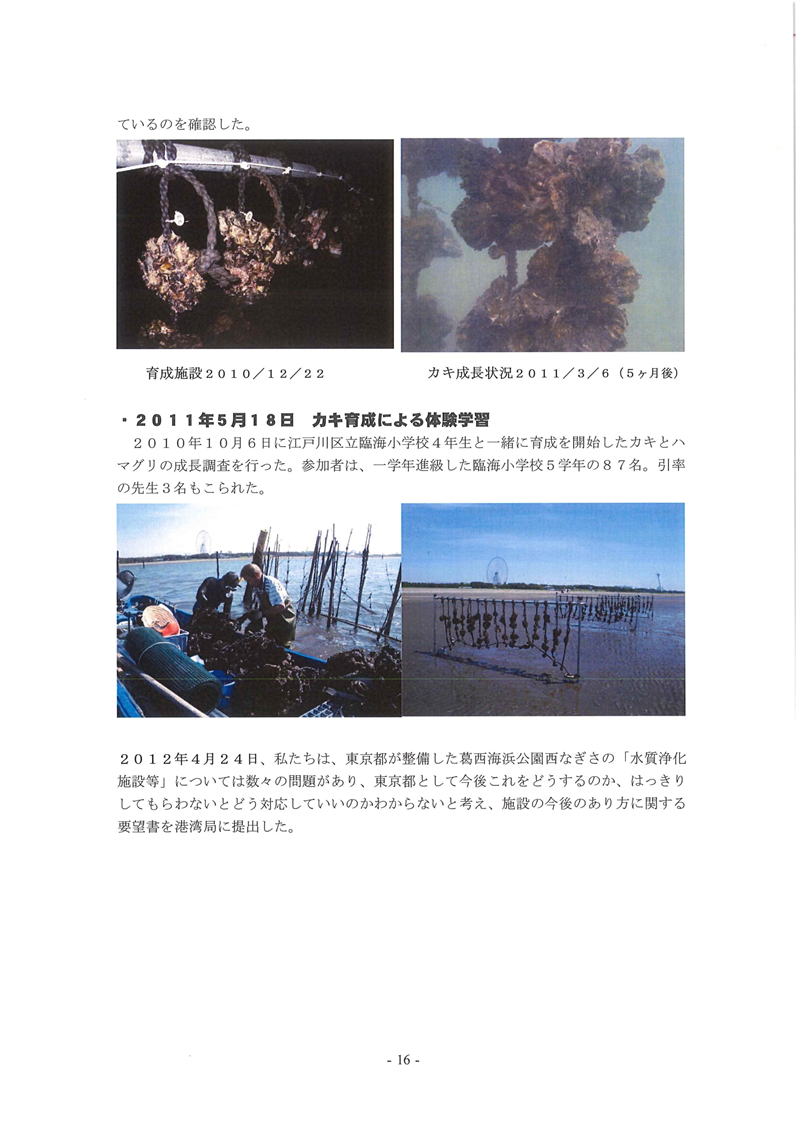 ているのを確認した。

育成施設２０１０／１２／２２

カキ成長状況２０１１／３／６（５ヶ月後）

・２０１１年５月１８日　カキ育成による体験学習

２０１０年１０月６日に江戸川区立臨海小学校４年生と一緒に育成を開始したカキとハマグリの成長調査を行った。参加者は、一学年進級した臨海小学校５学年の８７名。引率の先生３名もこられた。

２０１２年４月２４日、私たちは、東京都が整備した葛西海浜公園西なぎさの「水質浄化施設等」については数々の問題があり、東京都として今後これをどうするのか、はっきりしてもらわないとどう対応していいのかわからないと考え、施設の今後のあり方に関する要望書を港湾局に提出した。

- 16 -